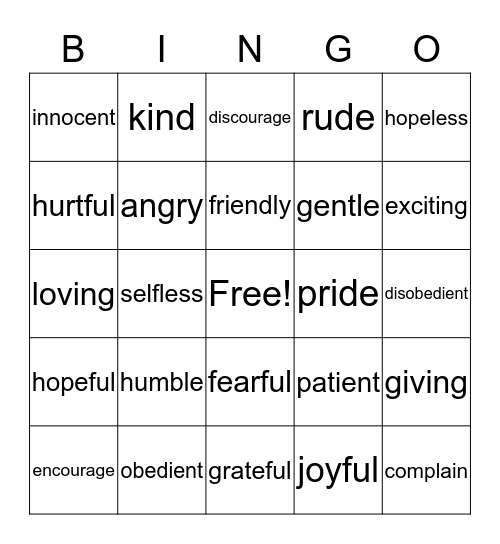 | B | I | N | G | O |
|---|---|---|---|---|
| innocent | kind | discourage | rude | hopeless |
| hurtful | angry | friendly | gentle | exciting |
| loving | selfless | Free! | pride | disobedient |
| hopeful | humble | fearful | patient | giving |
| encourage | obedient | grateful | joyful | complain |